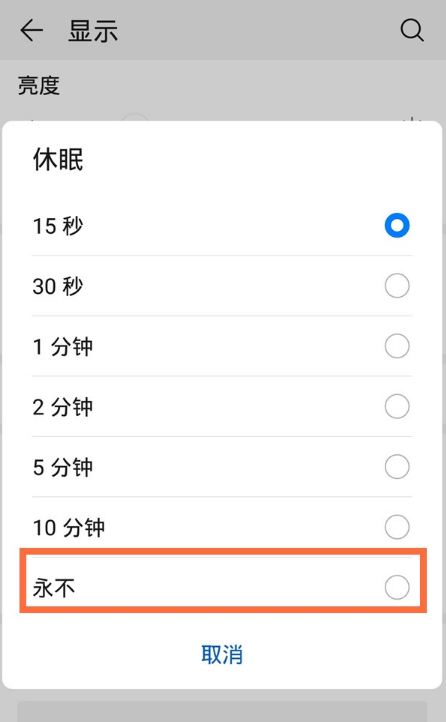 显示

亮度

休眠

15 秒

30 秒

1 分钟

2 分钟

5 分钟

10 分钟

永不

取消